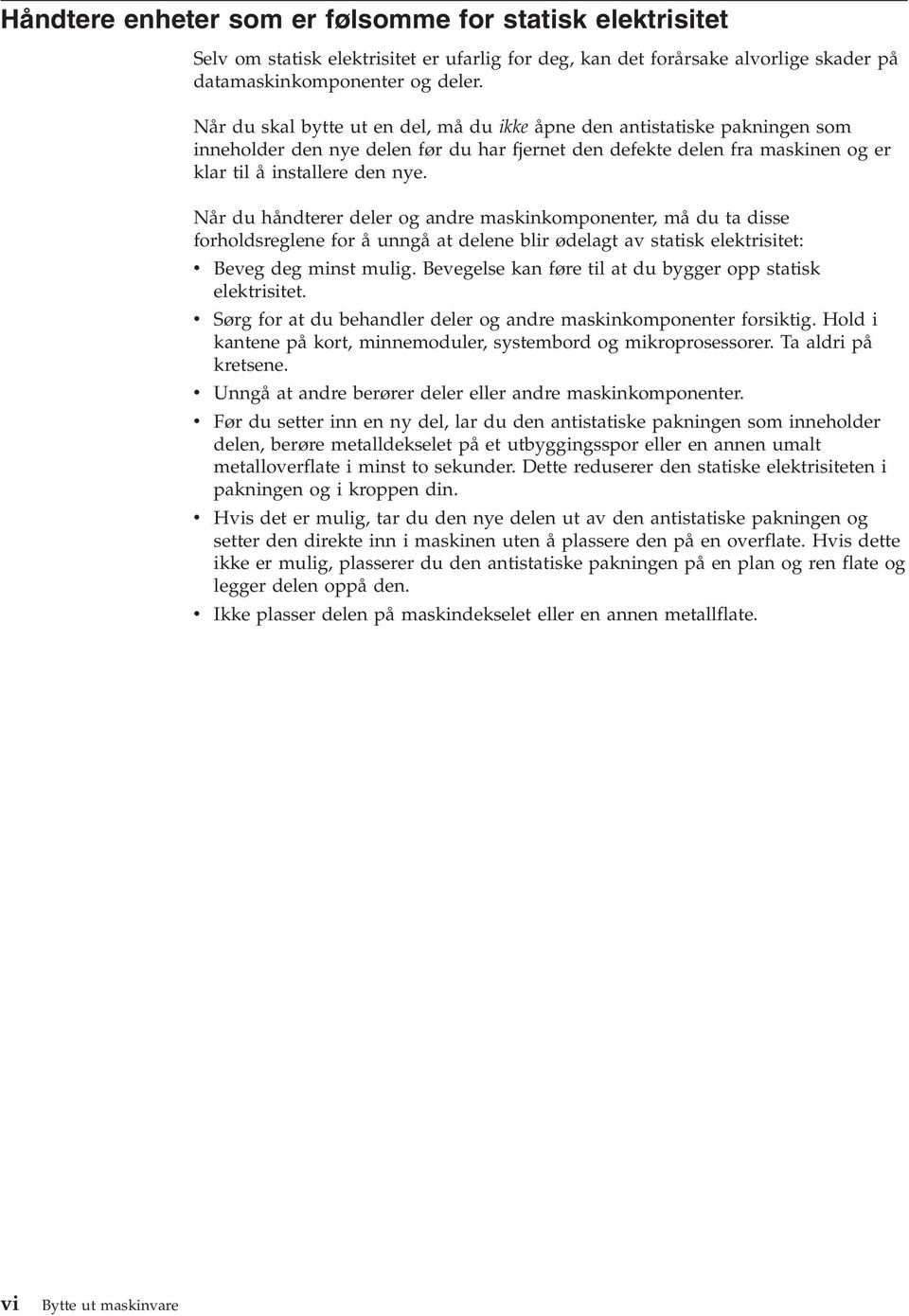 Håndtere enheter som er følsomme for statisk elektrisitet

Selv om statisk elektrisitet er ufarlig for deg, kan det forårsake alvorlige skader på datamaskinkomponenter og deler.

Når du skal bytte ut en del, må du ikke åpne den antistatiske pakningen som inneholder den nye delen før du har fjernet den defekte delen fra maskinen og er klar til å installere den nye.

Når du håndterer deler og andre maskinkomponenter, må du ta disse forholdsreglene for å unngå at delene blir ødelagt av statisk elektrisitet:

• Beveg deg minst mulig. Bevegelse kan føre til at du bygger opp statisk elektrisitet.
• Sørg for at du behandler deler og andre maskinkomponenter forsiktig. Hold i kantene på kort, minnemoduler, systembord og mikroprosessorer. Ta aldri på kretsene.
• Unngå at andre berører deler eller andre maskinkomponenter.
• Før du setter inn en ny del, lar du den antistatiske pakningen som inneholder delen, berøre metalldekselet på et utbyggingsspor eller en annen umalt metalloverflate i minst to sekunder. Dette reduserer den statiske elektrisiteten i pakningen og i kroppen din.
• Hvis det er mulig, tar du den nye delen ut av den antistatiske pakningen og setter den direkte inn i maskinen uten å plassere den på en overflate. Hvis dette ikke er mulig, plasserer du den antistatiske pakningen på en plan og ren flate og legger delen oppå den.
• Ikke plasser delen på maskindekselet eller en annen metallflate.

vi Bytte ut maskinvare